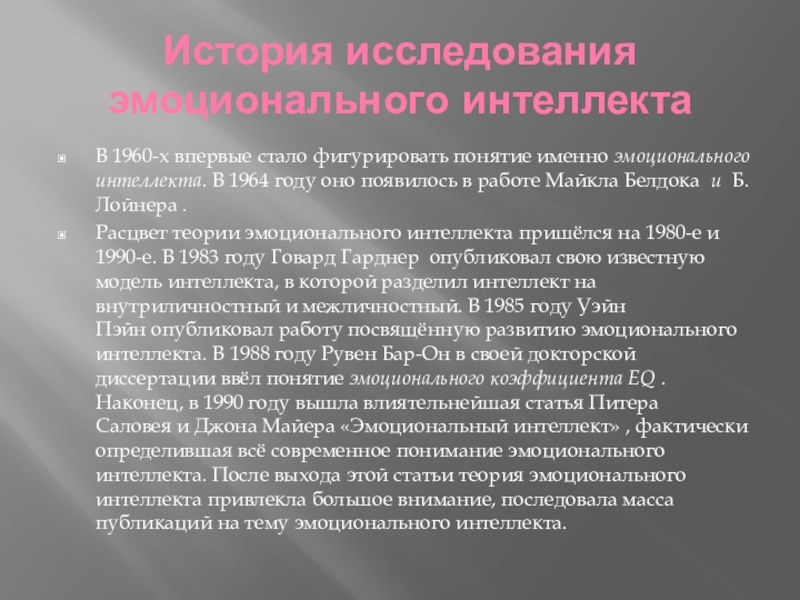 История исследования эмоционального интеллекта

В 1960-х впервые стало фигурировать понятие именно эмоционального интеллекта. В 1964 году оно появилось в работе Майкла Белдока и Б. Лойнера .

Расцвет теории эмоционального интеллекта пришёлся на 1980-е и 1990-е. В 1983 году Говард Гарднер опубликовал свою известную модель интеллекта, в которой разделил интеллект на внутриличностный и межличностный. В 1985 году Уэйн Пэйн опубликовал работу посвящённую развитию эмоционального интеллекта. В 1988 году Рувен Бар-Он в своей докторской диссертации ввёл понятие эмоционального коэффициента EQ . Наконец, в 1990 году вышла влиятельнейшая статья Питера Саловея и Джона Майера «Эмоциональный интеллект» , фактически определившая всё современное понимание эмоционального интеллекта. После выхода этой статьи теория эмоционального интеллекта привлекла большое внимание, последовала масса публикаций на тему эмоционального интеллекта.